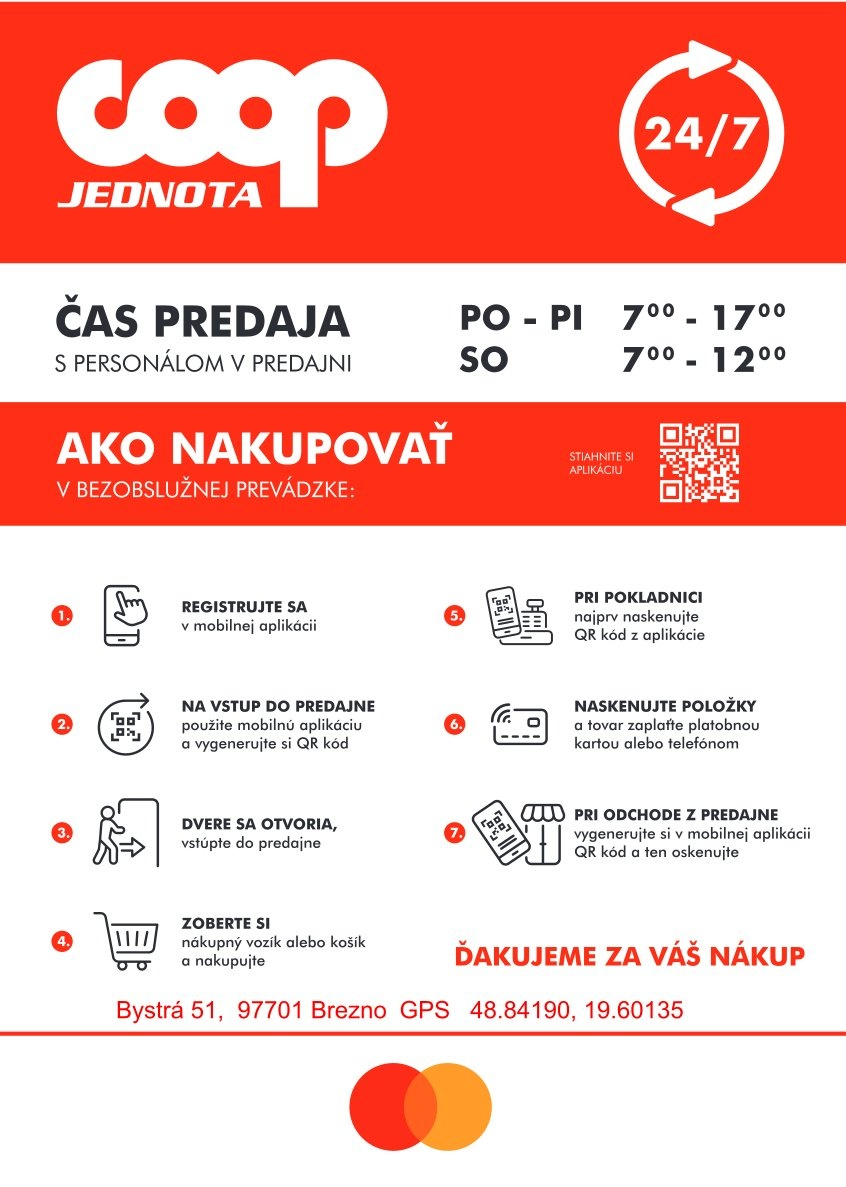 coop
JEDNOTA

24/7

ČAS PREDAJA
S PERSONÁLOM V PREDAJNI

PO - PI $7^{00}$ - $17^{00}$
SO $7^{00}$ - $12^{00}$

AKO NAKUPOVAŤ
V BEZOBSLUŽNEJ PREVÁDZKE:

STIAHNITE SI APLIKÁCIU

1. REGISTRUJTE SA v mobilnej aplikácii

2. NA VSTUP DO PREDAJNE použite mobilnú aplikáciu a vygenerujte si QR kód

3. DVERE SA OTVORIA, vstúpte do predajne

4. ZOBERTE SI nákupný vozík alebo košík a nakupujte

5. PRI POKLADNICI najprv naskenujte QR kód z aplikácie

6. NASKENUJTE POLOŽKY a tovar zaplaťte platobnou kartou alebo telefónom

7. PRI ODCHODE Z PREDAJNE vygenerujte si v mobilnej aplikácii QR kód a ten oskenujte

ĎAKUJEME ZA VÁŠ NÁKUP

Bystrá 51, 97701 Brezno GPS 48.84190, 19.60135